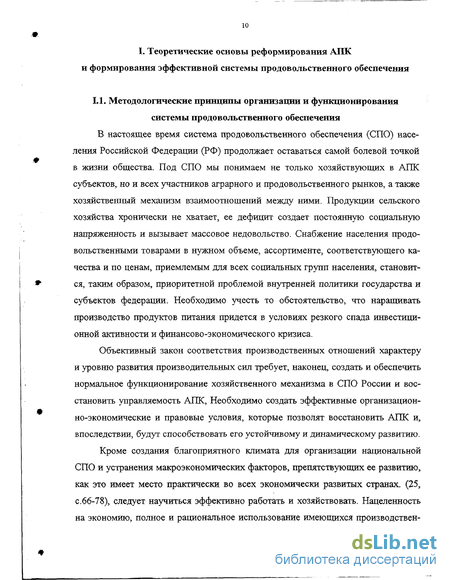 10

I. Теоретические основы реформирования АПК и формирования эффективной системы продовольственного обеспечения

I.1. Методологические принципы организации и функционирования системы продовольственного обеспечения

В настоящее время система продовольственного обеспечения (СПО) населения Российской Федерации (РФ) продолжает оставаться самой болевой точкой в жизни общества. Под СПО мы понимаем не только хозяйствующих в АПК субъектов, но и всех участников аграрного и продовольственного рынков, а также хозяйственный механизм взаимоотношений между ними. Продукции сельского хозяйства хронически не хватает, ее дефицит создает постоянную социальную напряженность и вызывает массовое недовольство. Снабжение населения продовольственными товарами в нужном объеме, ассортименте, соответствующего качества и по ценам, приемлемым для всех социальных групп населения, становится, таким образом, приоритетной проблемой внутренней политики государства и субъектов федерации. Необходимо учесть то обстоятельство, что наращивать производство продуктов питания придется в условиях резкого спада инвестиционной активности и финансово-экономического кризиса.

Объективный закон соответствия производственных отношений характеру и уровню развития производительных сил требует, наконец, создать и обеспечить нормальное функционирование хозяйственного механизма в СПО России и восстановить управляемость АПК, Необходимо создать эффективные организационно-экономические и правовые условия, которые позволят восстановить АПК и, впоследствии, будут способствовать его устойчивому и динамическому развитию.

Кроме создания благоприятного климата для организации национальной СПО и устранения макроэкономических факторов, препятствующих ее развитию, как это имеет место практически во всех экономически развитых странах. (25, с.66-78), следует научиться эффективно работать и хозяйствовать. Нацеленность на экономию, полное и рациональное использование имеющихся производствен-

dsLib.net
библиотека диссертаций